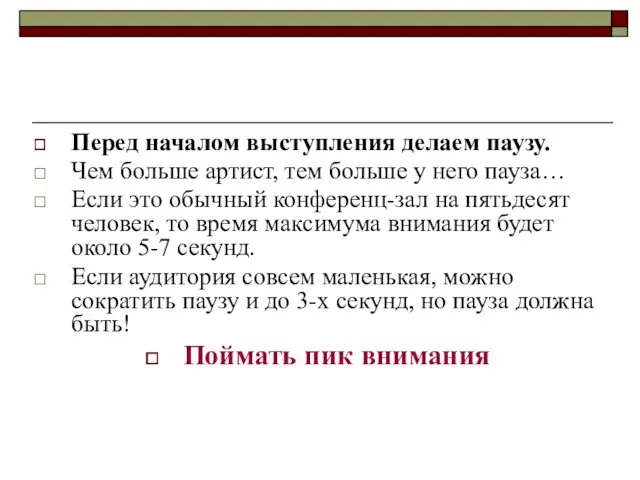 Перед началом выступления делаем паузу.

Чем больше артист, тем больше у него пауза…

Если это обычный конференц-зал на пятьдесят человек, то время максимума внимания будет около 5-7 секунд.

Если аудитория совсем маленькая, можно сократить паузу и до 3-х секунд, но пауза должна быть!

Поймать пик внимания